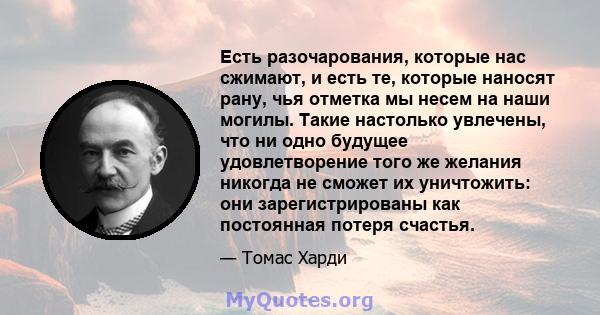 Есть разочарования, которые нас сжимают, и есть те, которые наносят рану, чья отметка мы несем на наши могилы. Такие настолько увлечены, что ни одно будущее удовлетворение того же желания никогда не сможет их уничтожить: они зарегистрированы как постоянная потеря счастья.

— Томас Харди

MyQuotes.org